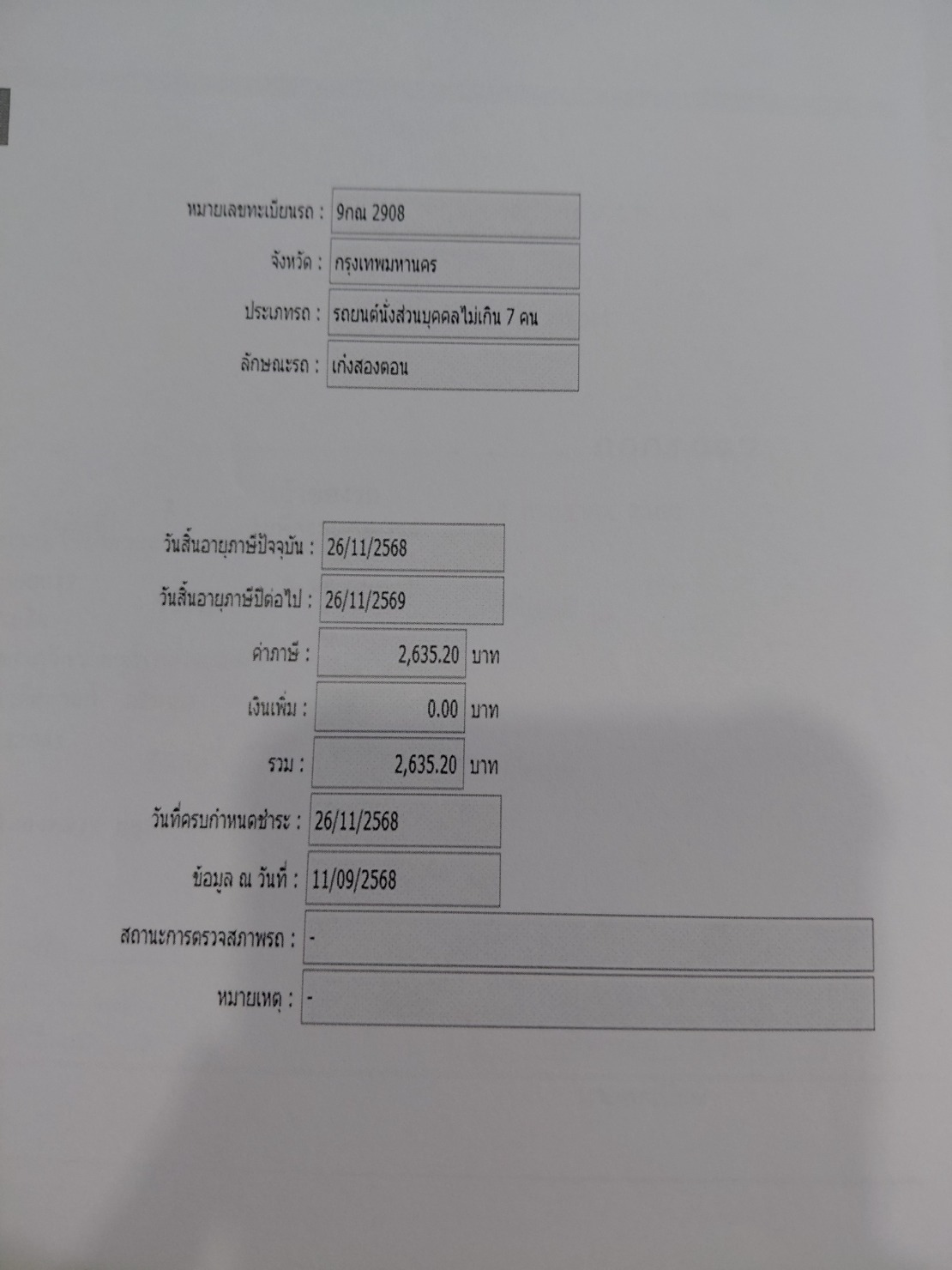 หมายเลขทะเบียนรถ : 9กณ 2908
จังหวัด : กรุงเทพมหานคร
ประเภทรถ : รถยนต์นั่งส่วนบุคคลไม่เกิน 7 คน
ลักษณะรถ : เก๋งสองตอน

วันสิ้นอายุภาษีปัจจุบัน : 26/11/2568
วันสิ้นอายุภาษีปีต่อไป : 26/11/2569
ค่าภาษี : 2,635.20 บาท
เงินเพิ่ม : 0.00 บาท
รวม : 2,635.20 บาท
วันที่ครบกำหนดชำระ : 26/11/2568
ข้อมูล ณ วันที่ : 11/09/2568
สถานะการตรวจสภาพรถ : -
หมายเหตุ : -